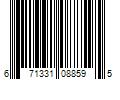 6 71331 08859 5